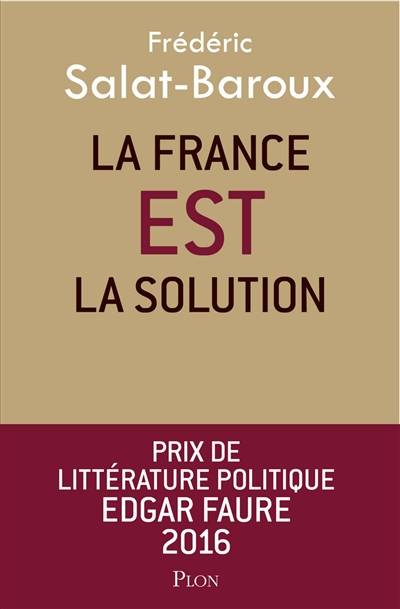 Frédéric
Salat-Baroux

LA FRANCE
EST
LA SOLUTION

PRIX DE
LITTÉRATURE POLITIQUE
EDGAR FAURE
2016

PLON